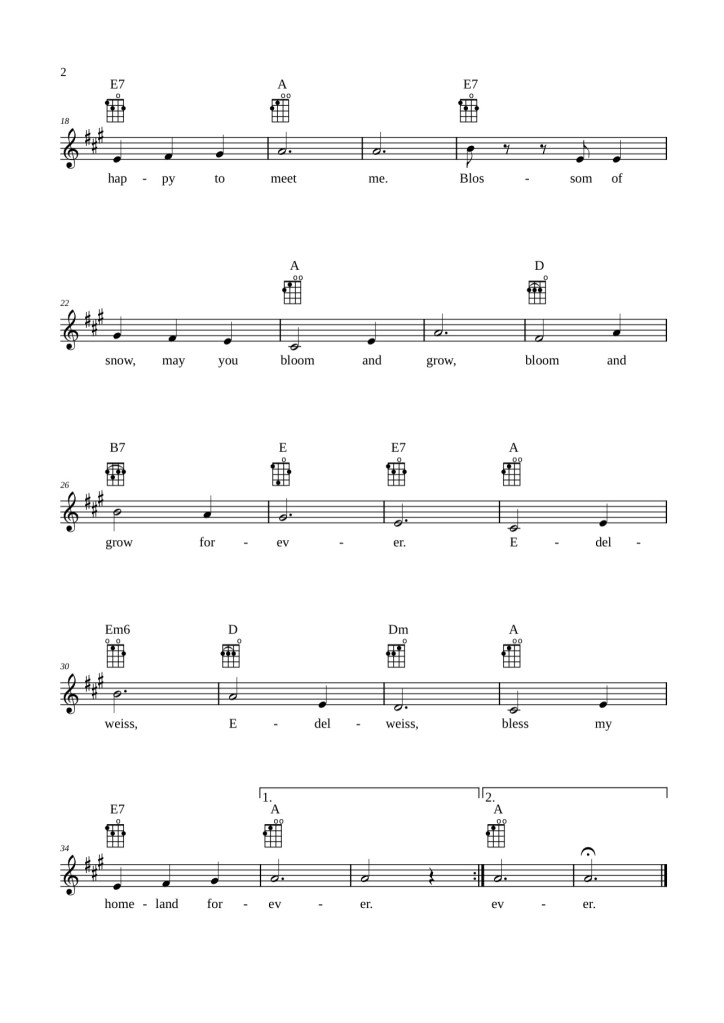 2

E7 A E7

18

hap - py to meet me. Blos - som of

A D

22

snow, may you bloom and grow, bloom and

B7 E E7 A

26

grow for - ev - er. E - del -

Em6 D Dm A

30

weiss, E - del - weiss, bless my

1. 2.

E7 A A

34

home - land for - ev - er. ev - er.